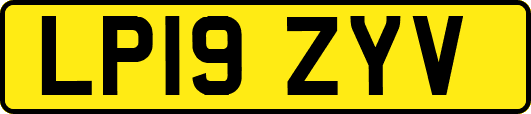 LP19 ZYV